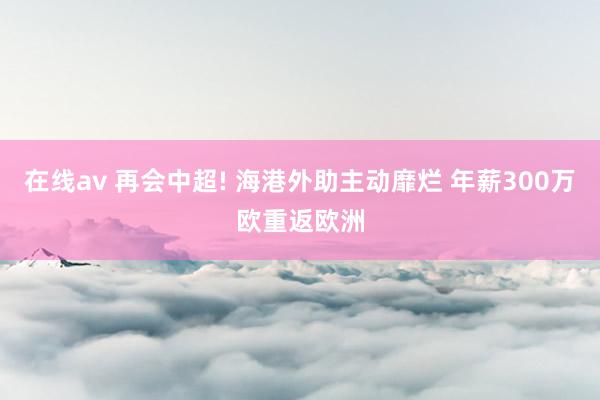 在线av 再会中超! 海港外助主动靡烂 年薪300万欧重返欧洲